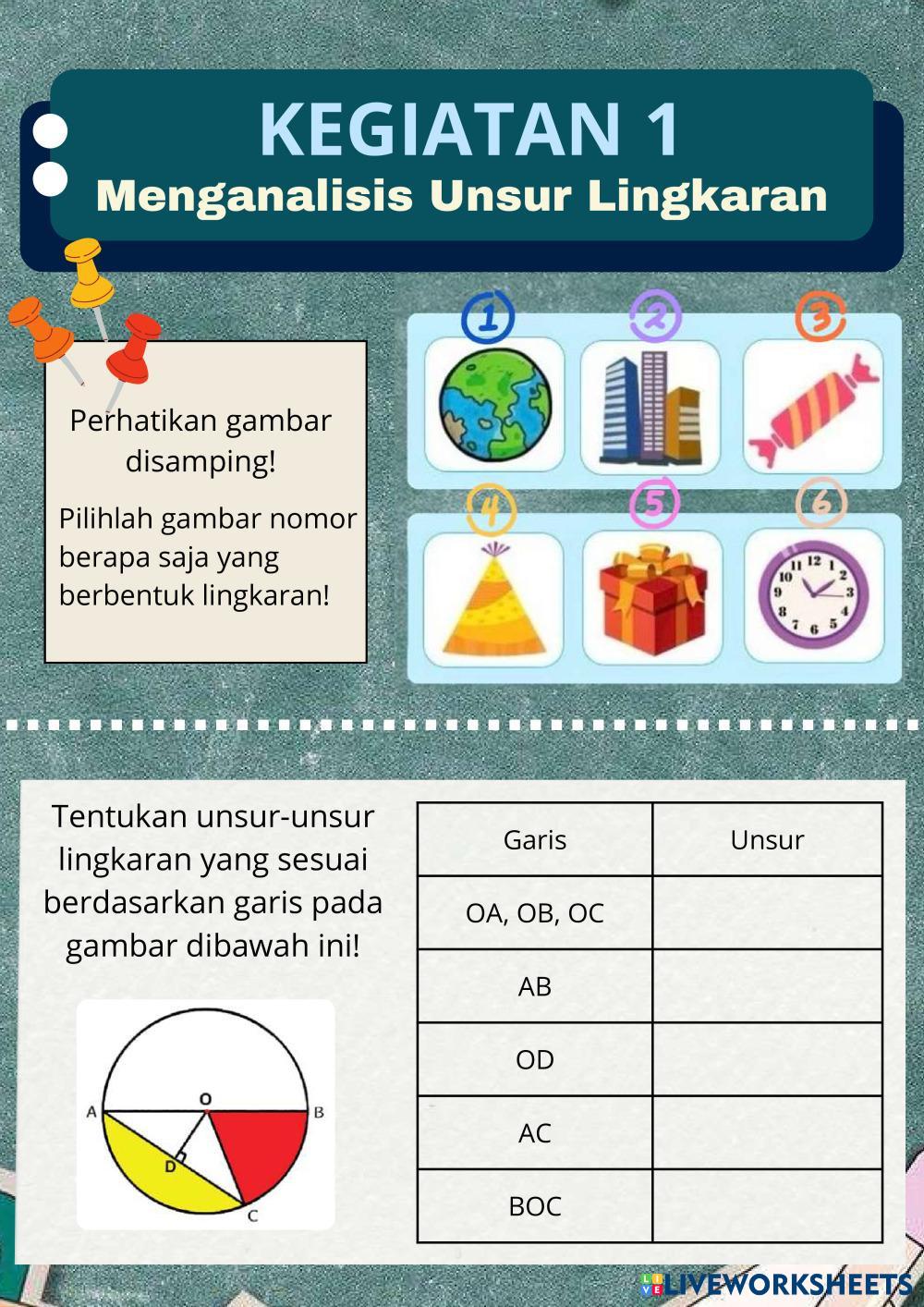 KEGIATAN 1
Menganalisis Unsur Lingkaran

Perhatikan gambar disamping!

Pilihlah gambar nomor berapa saja yang berbentuk lingkaran!

1 2 3
4 5 6

12
1
2
3
4
5
6
7
8
9
10
11

Tentukan unsur-unsur lingkaran yang sesuai berdasarkan garis pada gambar dibawah ini!

A O B
D
C

| Garis | Unsur |
|---|---|
| OA, OB, OC | |
| AB | |
| OD | |
| AC | |
| BOC | |

LIVEWORKSHEETS